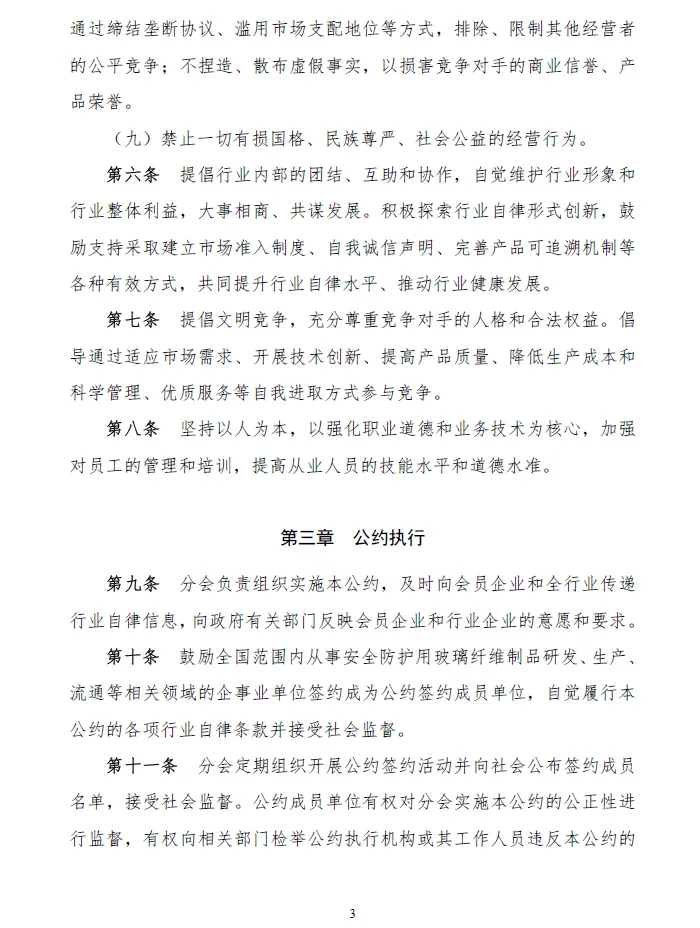 通过缔结垄断协议、滥用市场支配地位等方式，排除、限制其他经营者的公平竞争；不捏造、散布虚假事实，以损害竞争对手的商业信誉、产品荣誉。

（九）禁止一切有损国格、民族尊严、社会公益的经营行为。

第六条　提倡行业内部的团结、互助和协作，自觉维护行业形象和行业整体利益，大事相商、共谋发展。积极探索行业自律形式创新，鼓励支持采取建立市场准入制度、自我诚信声明、完善产品可追溯机制等各种有效方式，共同提升行业自律水平、推动行业健康发展。

第七条　提倡文明竞争，充分尊重竞争对手的人格和合法权益。倡导通过适应市场需求、开展技术创新、提高产品质量、降低生产成本和科学管理、优质服务等自我进取方式参与竞争。

第八条　坚持以人为本，以强化职业道德和业务技术为核心，加强对员工的管理和培训，提高从业人员的技能水平和道德水准。

第三章　公约执行

第九条　分会负责组织实施本公约，及时向会员企业和全行业传递行业自律信息，向政府有关部门反映会员企业和行业企业的意愿和要求。

第十条　鼓励全国范围内从事安全防护用玻璃纤维制品研发、生产、流通等相关领域的企事业单位签约成为公约签约成员单位，自觉履行本公约的各项行业自律条款并接受社会监督。

第十一条　分会定期组织开展公约签约活动并向社会公布签约成员名单，接受社会监督。公约成员单位有权对分会实施本公约的公正性进行监督，有权向相关部门检举公约执行机构或其工作人员违反本公约的

3